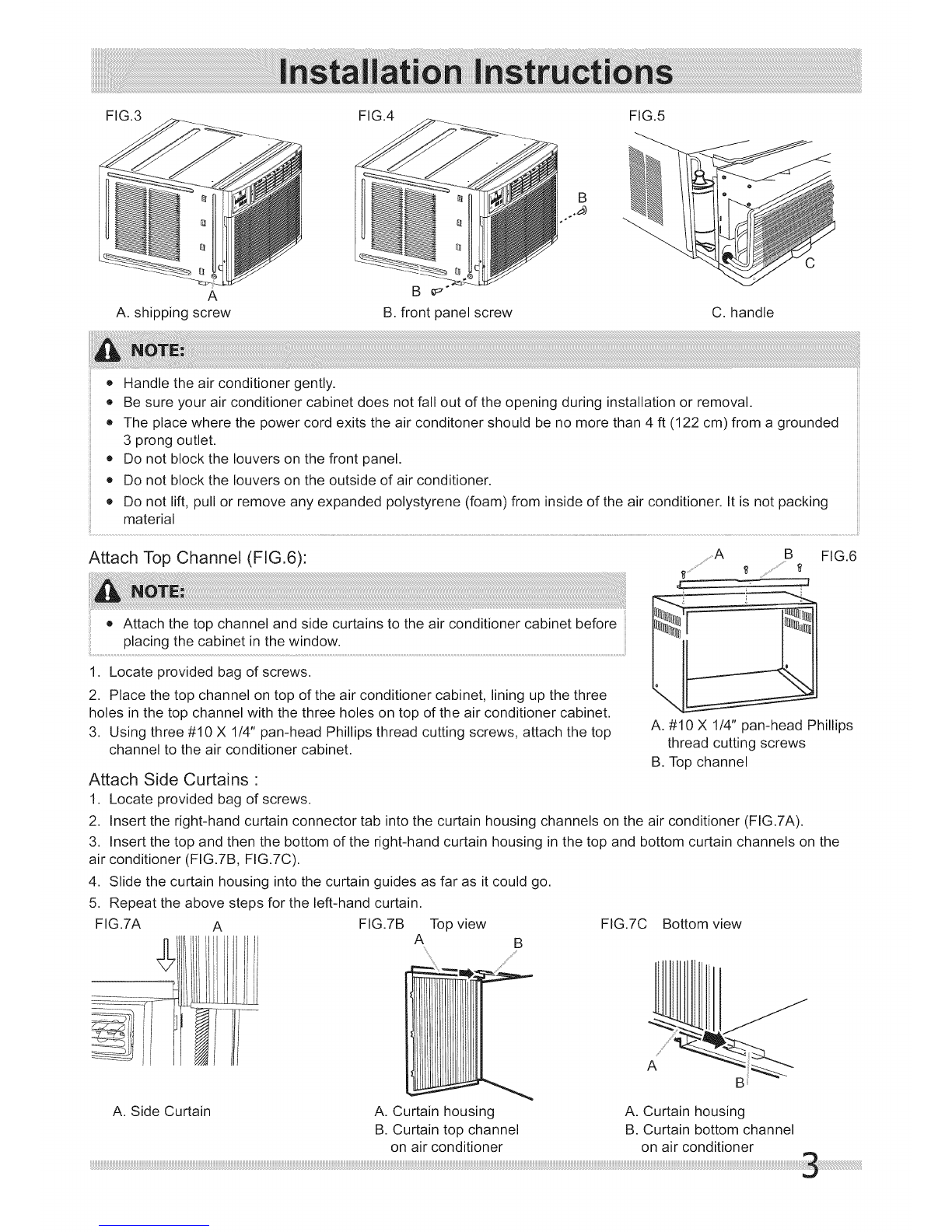 Installation Instructions

FIG.3

A

A. shipping screw

FIG.4

B

B

B. front panel screw

FIG.5

C

C. handle

NOTE:

• Handle the air conditioner gently.
• Be sure your air conditioner cabinet does not fall out of the opening during installation or removal.
• The place where the power cord exits the air conditoner should be no more than 4 ft (122 cm) from a grounded 3 prong outlet.
• Do not block the louvers on the front panel.
• Do not block the louvers on the outside of air conditioner.
• Do not lift, pull or remove any expanded polystyrene (foam) from inside of the air conditioner. It is not packing material

Attach Top Channel (FIG.6):

NOTE:

• Attach the top channel and side curtains to the air conditioner cabinet before placing the cabinet in the window.

1. Locate provided bag of screws.
2. Place the top channel on top of the air conditioner cabinet, lining up the three holes in the top channel with the three holes on top of the air conditioner cabinet.
3. Using three #10 X 1/4" pan-head Phillips thread cutting screws, attach the top channel to the air conditioner cabinet.

A B FIG.6

A. #10 X 1/4" pan-head Phillips thread cutting screws
B. Top channel

Attach Side Curtains :
1. Locate provided bag of screws.
2. Insert the right-hand curtain connector tab into the curtain housing channels on the air conditioner (FIG.7A).
3. Insert the top and then the bottom of the right-hand curtain housing in the top and bottom curtain channels on the air conditioner (FIG.7B, FIG.7C).
4. Slide the curtain housing into the curtain guides as far as it could go.
5. Repeat the above steps for the left-hand curtain.

FIG.7A A

A. Side Curtain

FIG.7B Top view
A B

A. Curtain housing
B. Curtain top channel on air conditioner

FIG.7C Bottom view

A
B

A. Curtain housing
B. Curtain bottom channel on air conditioner

3